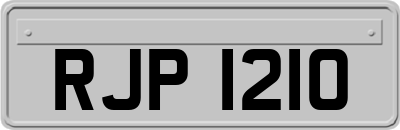 RJP 1210